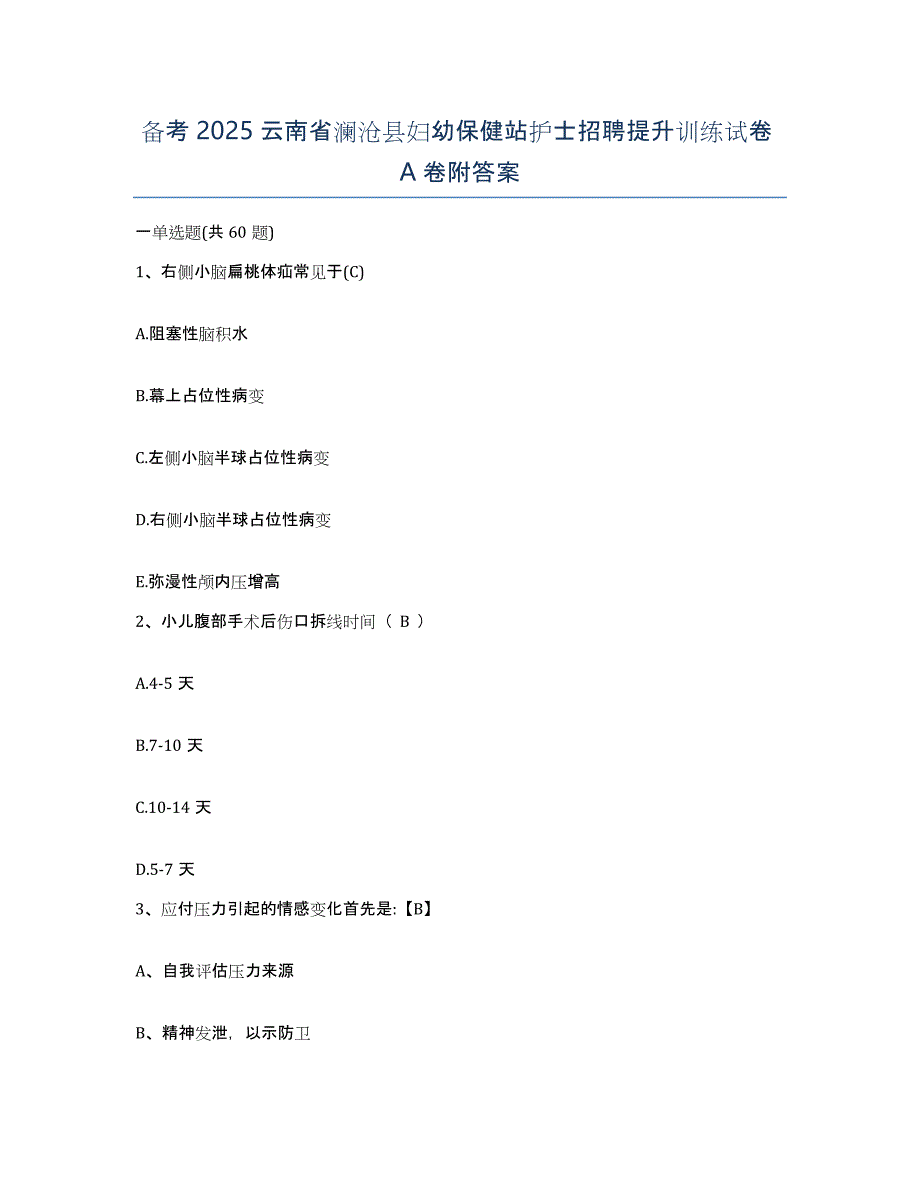 备考 2025 云南省澜沧县妇幼保健站护士招聘提升训练试卷 A 卷附答案

一单选题(共 60 题)

1、右侧小脑扁桃体疝常见于(C)

A.阻塞性脑积水

B.幕上占位性病变

C.左侧小脑半球占位性病变

D.右侧小脑半球占位性病变

E.弥漫性颅内压增高

2、小儿腹部手术后伤口拆线时间（ B ）

A.4-5 天

B.7-10 天

C.10-14 天

D.5-7 天

3、应付压力引起的情感变化首先是:【B】

A、自我评估压力来源

B、精神发泄，以示防卫